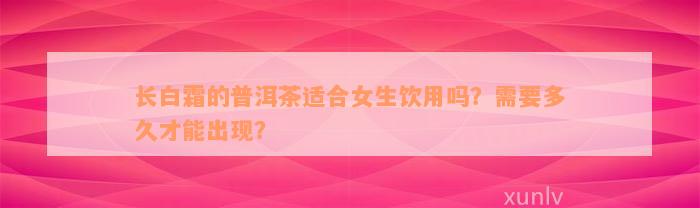 长白霜的普洱茶适合女生饮用吗？需要多久才能出现？

xunlv